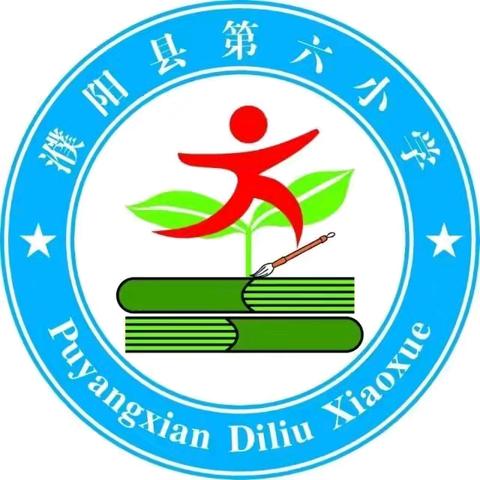 濮阳县第六小学

Puyangxian Diliu Xiaoxue